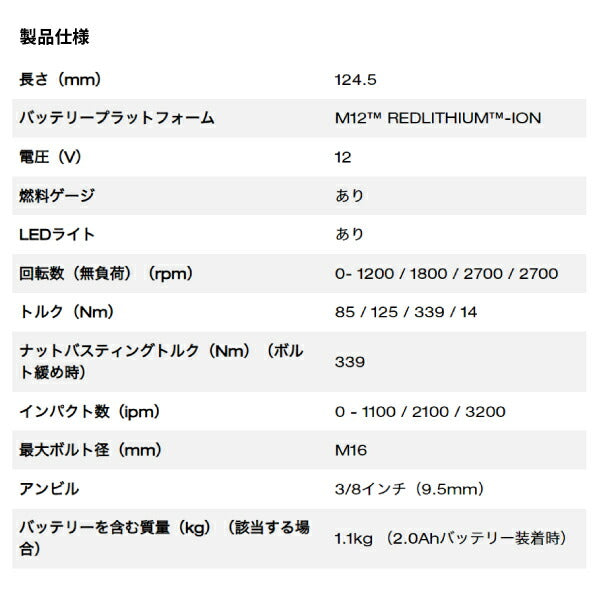 製品仕様

| | |
|---|---|
| 長さ（mm） | 124.5 |
| バッテリープラットフォーム | M12™ REDLITHIUM™-ION |
| 電圧（V） | 12 |
| 燃料ゲージ | あり |
| LEDライト | あり |
| 回転数（無負荷）（rpm） | 0- 1200 / 1800 / 2700 / 2700 |
| トルク（Nm） | 85 / 125 / 339 / 14 |
| ナットバスティングトルク（Nm）（ボルト緩め時） | 339 |
| インパクト数（ipm） | 0 - 1100 / 2100 / 3200 |
| 最大ボルト径（mm） | M16 |
| アンビル | 3/8インチ（9.5mm） |
| バッテリーを含む質量（kg）（該当する場合） | 1.1kg （2.0Ahバッテリー装着時） |